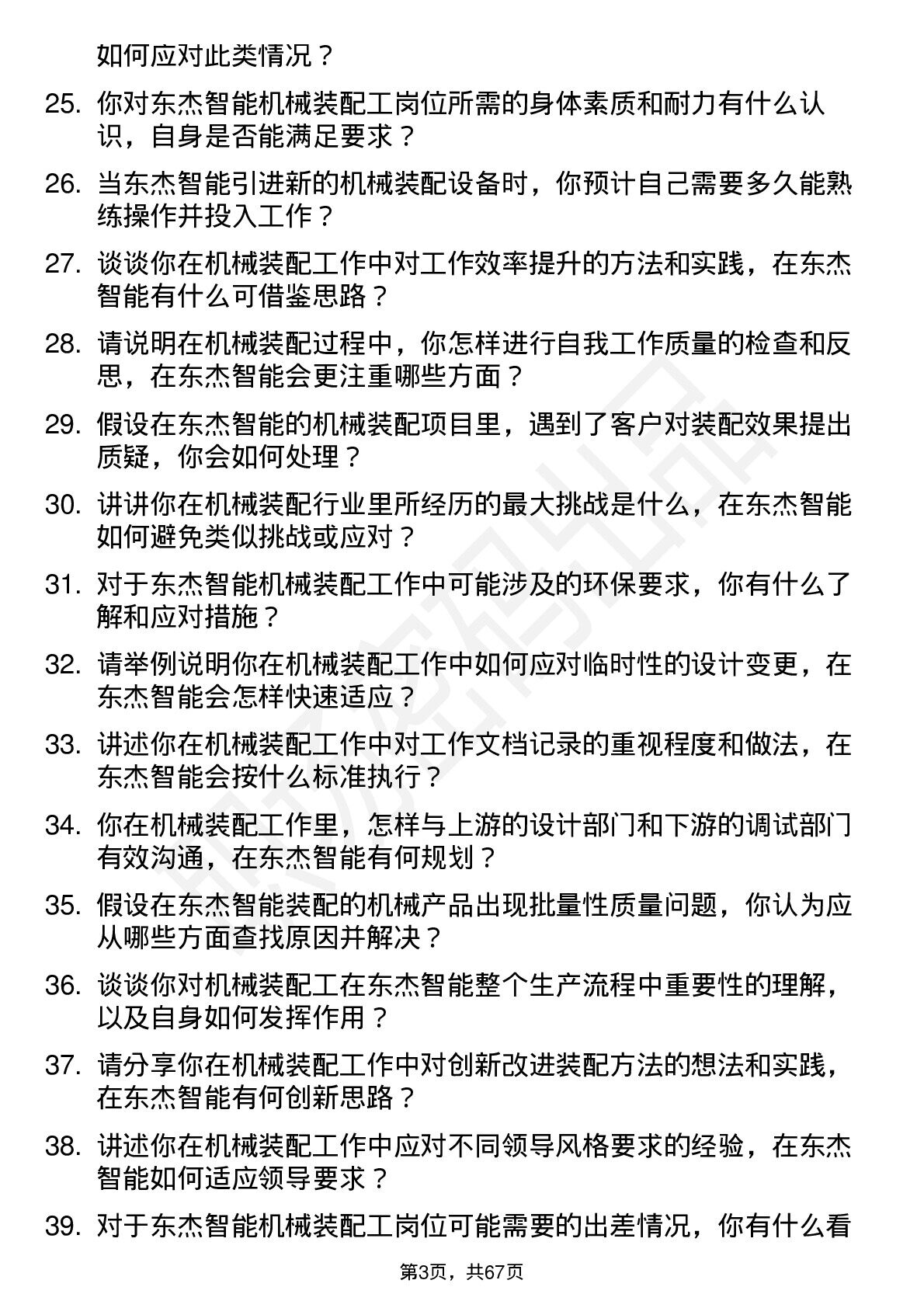 如何应对此类情况？

25. 你对东杰智能机械装配工岗位所需的身体素质和耐力有什么认识，自身是否能满足要求？

26. 当东杰智能引进新的机械装配设备时，你预计自己需要多久能熟练操作并投入工作？

27. 谈谈你在机械装配工作中对工作效率提升的方法和实践，在东杰智能有什么可借鉴思路？

28. 请说明在机械装配过程中，你怎样进行自我工作质量的检查和反思，在东杰智能会更注重哪些方面？

29. 假设在东杰智能的机械装配项目里，遇到了客户对装配效果提出质疑，你会如何处理？

30. 讲讲你在机械装配行业里所经历的最大挑战是什么，在东杰智能如何避免类似挑战或应对？

31. 对于东杰智能机械装配工作中可能涉及的环保要求，你有什么了解和应对措施？

32. 请举例说明你在机械装配工作中如何应对临时性的设计变更，在东杰智能会怎样快速适应？

33. 讲述你在机械装配工作中对工作文档记录的重视程度和做法，在东杰智能会按什么标准执行？

34. 你在机械装配工作里，怎样与上游的设计部门和下游的调试部门有效沟通，在东杰智能有何规划？

35. 假设在东杰智能装配的机械产品出现批量性质量问题，你认为应从哪些方面查找原因并解决？

36. 谈谈你对机械装配工在东杰智能整个生产流程中重要性的理解，以及自身如何发挥作用？

37. 请分享你在机械装配工作中对创新改进装配方法的想法和实践，在东杰智能有何创新思路？

38. 讲述你在机械装配工作中应对不同领导风格要求的经验，在东杰智能如何适应领导要求？

39. 对于东杰智能机械装配工岗位可能需要的出差情况，你有什么看

第3页，共67页